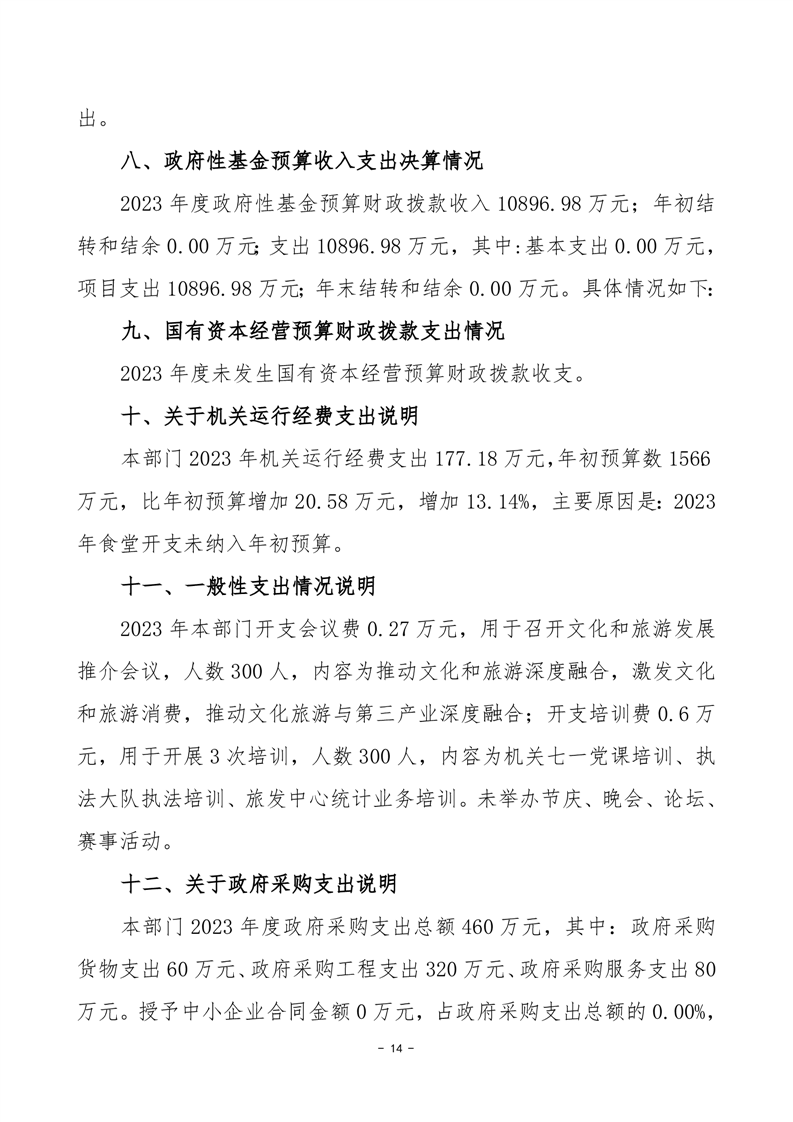 出。

八、政府性基金预算收入支出决算情况

2023 年度政府性基金预算财政拨款收入 10896.98 万元；年初结转和结余 0.00 万元；支出 10896.98 万元，其中：基本支出 0.00 万元，项目支出 10896.98 万元；年末结转和结余 0.00 万元。具体情况如下：

九、国有资本经营预算财政拨款支出情况

2023 年度未发生国有资本经营预算财政拨款收支。

十、关于机关运行经费支出说明

本部门 2023 年机关运行经费支出 177.18 万元，年初预算数 1566 万元，比年初预算增加 20.58 万元，增加 13.14%，主要原因是：2023 年食堂开支未纳入年初预算。

十一、一般性支出情况说明

2023 年本部门开支会议费 0.27 万元，用于召开文化和旅游发展推介会议，人数 300 人，内容为推动文化和旅游深度融合，激发文化和旅游消费，推动文化旅游与第三产业深度融合；开支培训费 0.6 万元，用于开展 3 次培训，人数 300 人，内容为机关七一党课培训、执法大队执法培训、旅发中心统计业务培训。未举办节庆、晚会、论坛、赛事活动。

十二、关于政府采购支出说明

本部门 2023 年度政府采购支出总额 460 万元，其中：政府采购货物支出 60 万元、政府采购工程支出 320 万元、政府采购服务支出 80 万元。授予中小企业合同金额 0 万元，占政府采购支出总额的 0.00%，

- 14 -